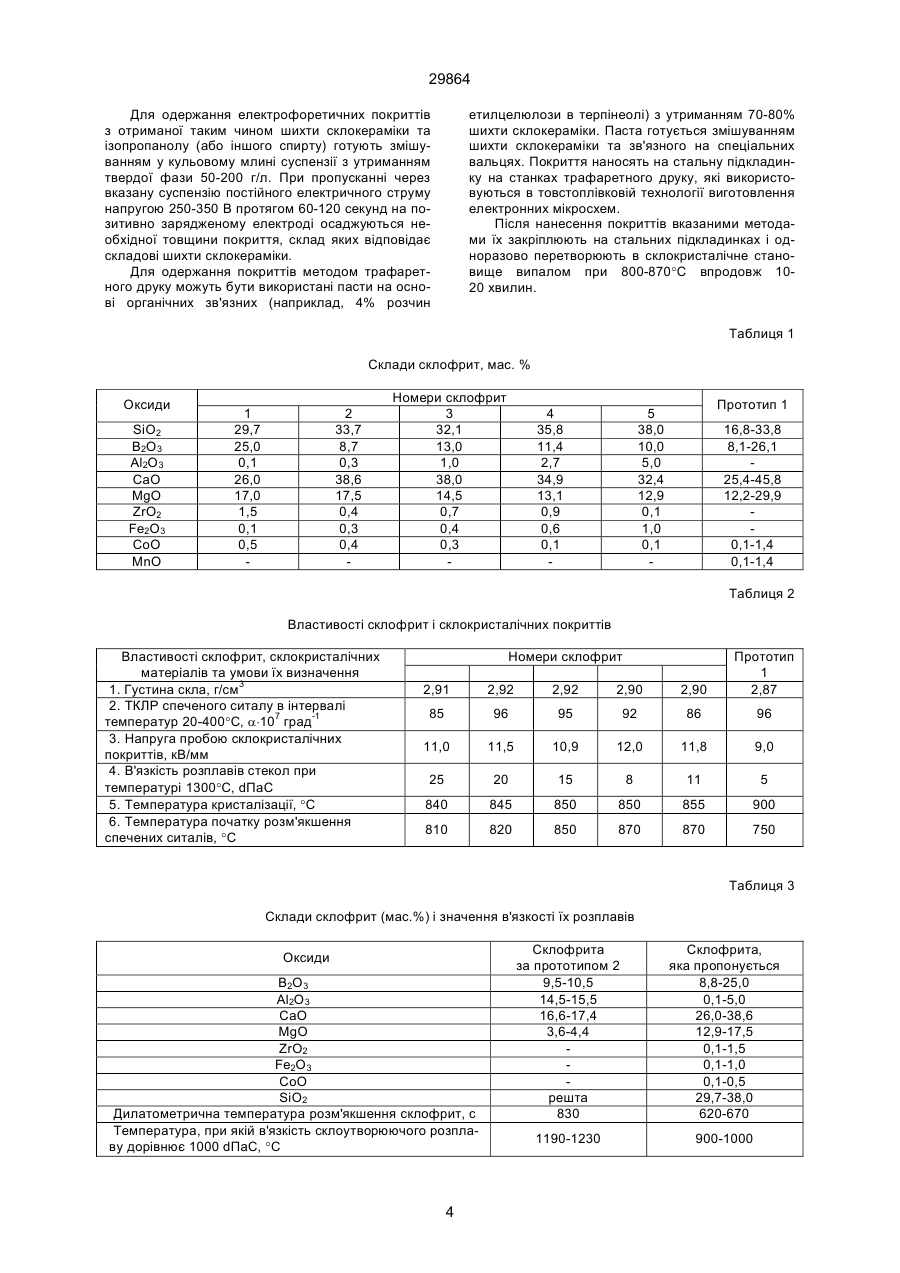 29864

Для одержання електрофоретичних покриттів з отриманої таким чином шихти склокераміки та ізопропанолу (або іншого спирту) готують змішуванням у кульовому млині суспензії з утриманням твердої фази 50-200 г/л. При пропусканні через вказану суспензію постійного електричного струму напругою 250-350 В протягом 60-120 секунд на позитивно зарядженому електроді осаджуються необхідної товщини покриття, склад яких відповідає складові шихти склокераміки.

Для одержання покриттів методом трафаретного друку можуть бути використані пасти на основі органічних зв'язних (наприклад, 4% розчин етилцелюлози в терпінеолі) з утриманням 70-80% шихти склокераміки. Паста готується змішуванням шихти склокераміки та зв'язного на спеціальних вальцях. Покриття наносять на стальну підкладинку на станках трафаретного друку, які використовуються в товстоплівковій технології виготовлення електронних мікросхем.

Після нанесення покриттів вказаними методами їх закріплюють на стальних підкладинках і одноразово перетворюють в склокристалічне становище випалом при 800-870°С впродовж 10-20 хвилин.

Таблиця 1

Склади склофрит, мас. %

| Оксиди | Номери склофрит 1 | 2 | 3 | 4 | 5 | Прототип 1 |
|---|---|---|---|---|---|---|
| $SiO_2$ | 29,7 | 33,7 | 32,1 | 35,8 | 38,0 | 16,8-33,8 |
| $B_2O_3$ | 25,0 | 8,7 | 13,0 | 11,4 | 10,0 | 8,1-26,1 |
| $Al_2O_3$ | 0,1 | 0,3 | 1,0 | 2,7 | 5,0 | - |
| CaO | 26,0 | 38,6 | 38,0 | 34,9 | 32,4 | 25,4-45,8 |
| MgO | 17,0 | 17,5 | 14,5 | 13,1 | 12,9 | 12,2-29,9 |
| $ZrO_2$ | 1,5 | 0,4 | 0,7 | 0,9 | 0,1 | - |
| $Fe_2O_3$ | 0,1 | 0,3 | 0,4 | 0,6 | 1,0 | - |
| CoO | 0,5 | 0,4 | 0,3 | 0,1 | 0,1 | 0,1-1,4 |
| MnO | - | - | - | - | - | 0,1-1,4 |

Таблиця 2

Властивості склофрит і склокристалічних покриттів

| Властивості склофрит, склокристалічних матеріалів та умови їх визначення | Номери склофрит | | | | | Прототип 1 |
|---|---|---|---|---|---|---|
| 1. Густина скла, г/см$^3$ | 2,91 | 2,92 | 2,92 | 2,90 | 2,90 | 2,87 |
| 2. ТКЛР спеченого ситалу в інтервалі температур 20-400°С, $\alpha \cdot 10^7$ град$^{-1}$ | 85 | 96 | 95 | 92 | 86 | 96 |
| 3. Напруга пробою склокристалічних покриттів, кВ/мм | 11,0 | 11,5 | 10,9 | 12,0 | 11,8 | 9,0 |
| 4. В'язкість розплавів стекол при температурі 1300°С, dПаС | 25 | 20 | 15 | 8 | 11 | 5 |
| 5. Температура кристалізації, °С | 840 | 845 | 850 | 850 | 855 | 900 |
| 6. Температура початку розм'якшення спечених ситалів, °С | 810 | 820 | 850 | 870 | 870 | 750 |

Таблиця 3

Склади склофрит (мас.%) і значення в'язкості їх розплавів

| Оксиди | Склофрита за прототипом 2 | Склофрита, яка пропонується |
|---|---|---|
| $B_2O_3$ | 9,5-10,5 | 8,8-25,0 |
| $Al_2O_3$ | 14,5-15,5 | 0,1-5,0 |
| CaO | 16,6-17,4 | 26,0-38,6 |
| MgO | 3,6-4,4 | 12,9-17,5 |
| $ZrO_2$ | - | 0,1-1,5 |
| $Fe_2O_3$ | - | 0,1-1,0 |
| CoO | - | 0,1-0,5 |
| $SiO_2$ | решта | 29,7-38,0 |
| Дилатометрична температура розм'якшення склофрит, с | 830 | 620-670 |
| Температура, при якій в'язкість склоутворюючого розплаву дорівнює 1000 dПаС, °С | 1190-1230 | 900-1000 |

4